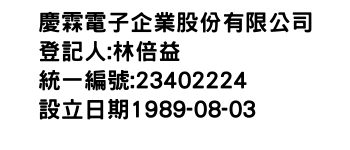 慶霖電子企業股份有限公司
登記人:林倍益
統一編號:23402224
設立日期1989-08-03